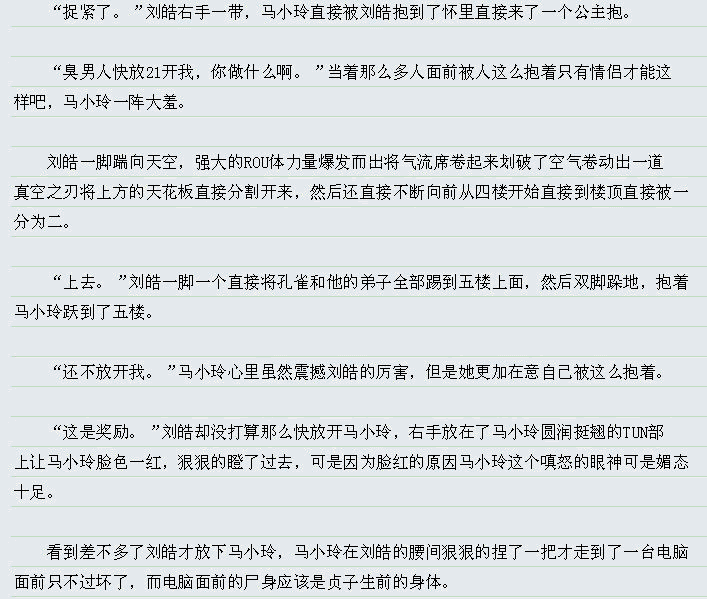 “捉紧了。”刘皓右手一带，马小玲直接被刘皓抱到了怀里直接来了一个公主抱。

“臭男人快放21开我，你做什么啊。”当着那么多人面前被人这么抱着只有情侣才能这样吧，马小玲一阵大羞。

刘皓一脚踹向天空，强大的ROU体力量爆发而出将气流席卷起来划破了空气卷动出一道真空之刃将上方的天花板直接分割开来，然后还直接不断向前从四楼开始直接到楼顶直接被一分为二。

“上去。”刘皓一脚一个直接将孔雀和他的弟子全部踢到五楼上面，然后双脚跺地，抱着马小玲跃到了五楼。

“还不放开我。”马小玲心里虽然震撼刘皓的厉害，但是她更加在意自己被这么抱着。

“这是奖励。”刘皓却没打算那么快放开马小玲，右手放在了马小玲圆润挺翘的TUN部上让马小玲脸色一红，狠狠的瞪了过去，可是因为脸红的原因马小玲这个嗔怒的眼神可是媚态十足。

看到差不多了刘皓才放下马小玲，马小玲在刘皓的腰间狠狠的捏了一把才走到了一台电脑面前只不过坏了，而电脑面前的尸身应该是贞子生前的身体。